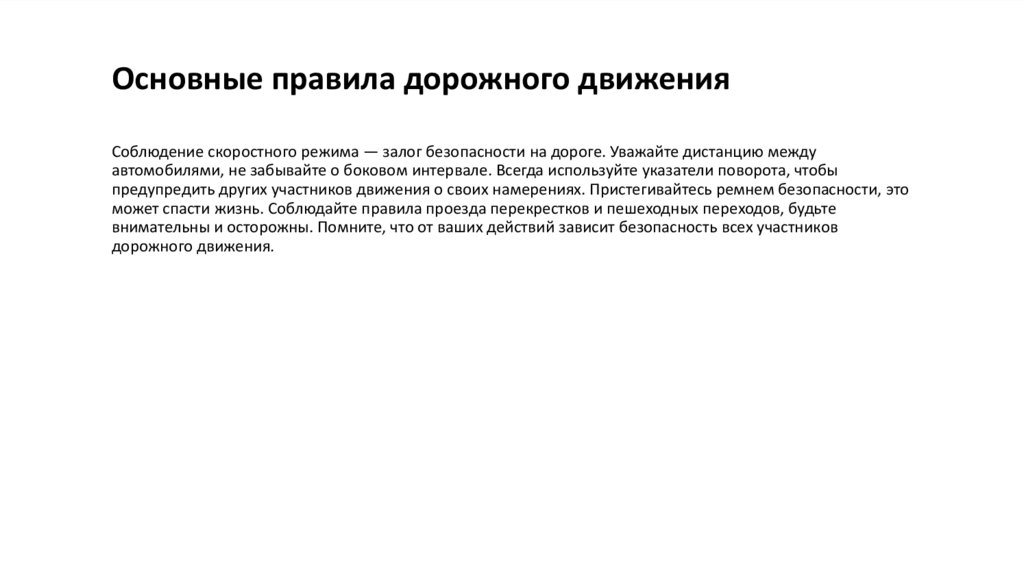 Основные правила дорожного движения

Соблюдение скоростного режима — залог безопасности на дороге. Уважайте дистанцию между автомобилями, не забывайте о боковом интервале. Всегда используйте указатели поворота, чтобы предупредить других участников движения о своих намерениях. Пристегивайтесь ремнем безопасности, это может спасти жизнь. Соблюдайте правила проезда перекрестков и пешеходных переходов, будьте внимательны и осторожны. Помните, что от ваших действий зависит безопасность всех участников дорожного движения.